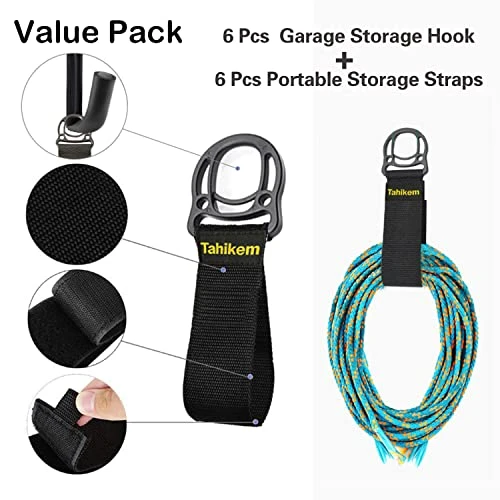 Value Pack

6 Pcs Garage Storage Hook
+
6 Pcs Portable Storage Straps

Tahikem

Tahikem